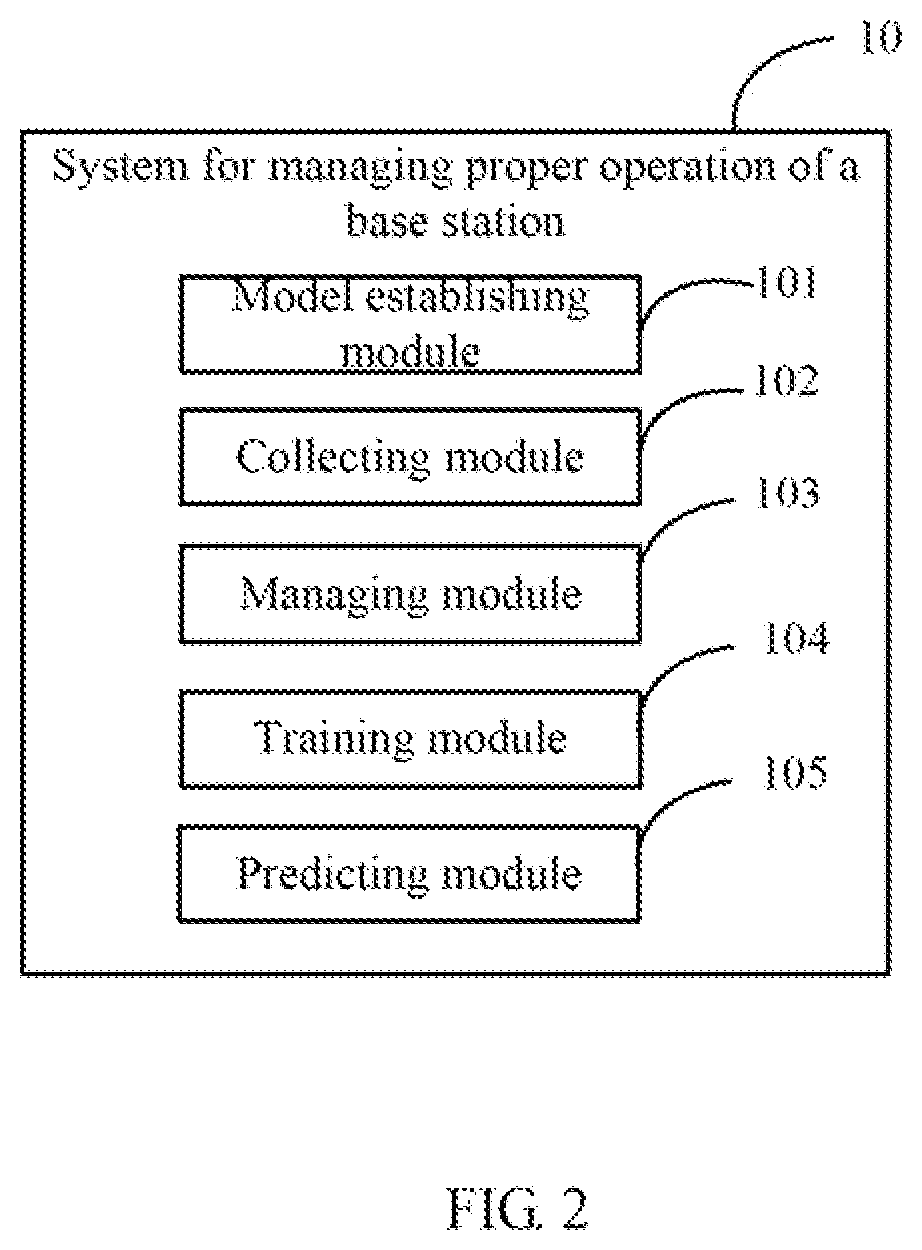 10

System for managing proper operation of a base station

Model establishing module

101

Collecting module

102

Managing module

103

Training module

104

Predicting module

105

FIG. 2